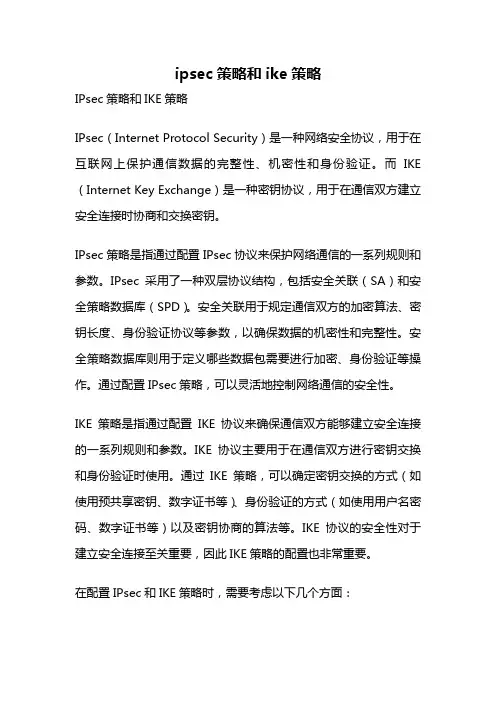 ipsec 策略和 ike 策略

IPsec 策略和 IKE 策略

IPsec（Internet Protocol Security）是一种网络安全协议，用于在互联网上保护通信数据的完整性、机密性和身份验证。而 IKE（Internet Key Exchange）是一种密钥协议，用于在通信双方建立安全连接时协商和交换密钥。

IPsec 策略是指通过配置 IPsec 协议来保护网络通信的一系列规则和参数。IPsec 采用了一种双层协议结构，包括安全关联（SA）和安全策略数据库（SPD）。安全关联用于规定通信双方的加密算法、密钥长度、身份验证协议等参数，以确保数据的机密性和完整性。安全策略数据库则用于定义哪些数据包需要进行加密、身份验证等操作。通过配置 IPsec 策略，可以灵活地控制网络通信的安全性。

IKE 策略是指通过配置 IKE 协议来确保通信双方能够建立安全连接的一系列规则和参数。IKE 协议主要用于在通信双方进行密钥交换和身份验证时使用。通过 IKE 策略，可以确定密钥交换的方式（如使用预共享密钥、数字证书等）、身份验证的方式（如使用用户名密码、数字证书等）以及密钥协商的算法等。IKE 协议的安全性对于建立安全连接至关重要，因此 IKE 策略的配置也非常重要。

在配置 IPsec 和 IKE 策略时，需要考虑以下几个方面：